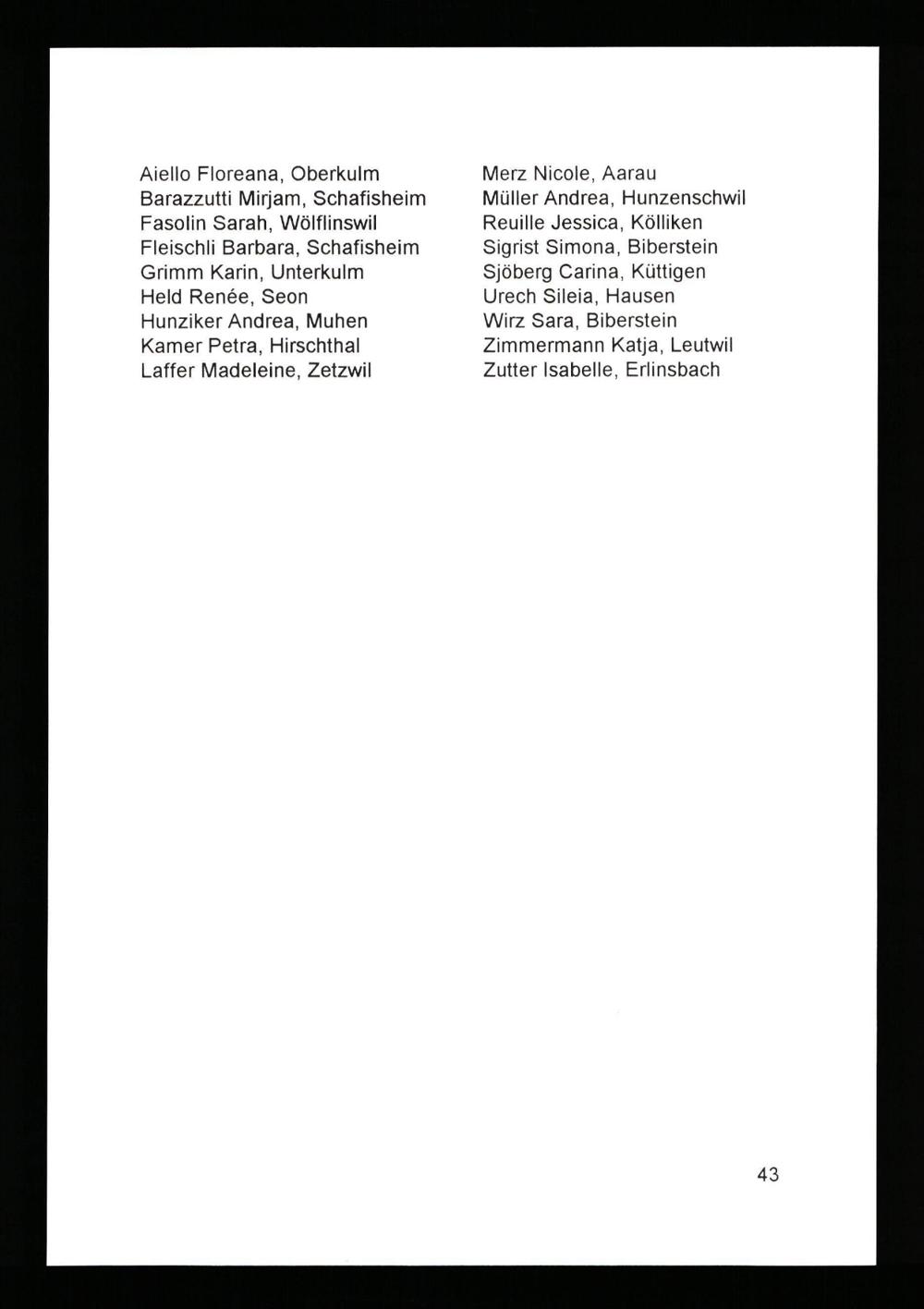 Aiello Floreana, Oberkulm
Barazzutti Mirjam, Schafisheim
Fasolin Sarah, Wölflinswil
Fleischli Barbara, Schafisheim
Grimm Karin, Unterkulm
Held Renée, Seon
Hunziker Andrea, Muhen
Kamer Petra, Hirschthal
Laffer Madeleine, Zetzwil

Merz Nicole, Aarau
Müller Andrea, Hunzenschwil
Reuille Jessica, Kölliken
Sigrist Simona, Biberstein
Sjöberg Carina, Küttigen
Urech Sileia, Hausen
Wirz Sara, Biberstein
Zimmermann Katja, Leutwil
Zutter Isabelle, Erlinsbach

43